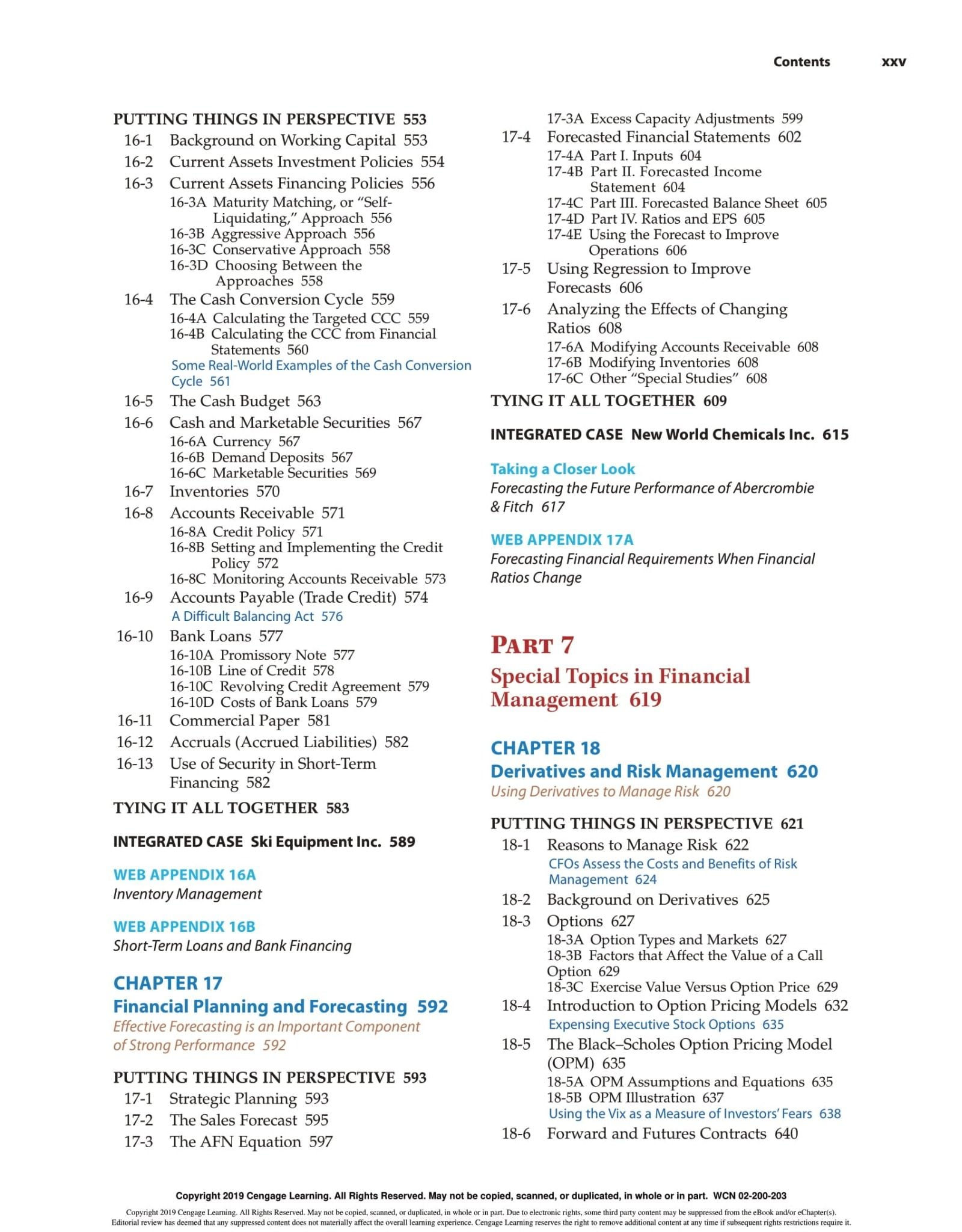 Contents xxv

PUTTING THINGS IN PERSPECTIVE 553
16-1 Background on Working Capital 553
16-2 Current Assets Investment Policies 554
16-3 Current Assets Financing Policies 556
16-3A Maturity Matching, or "Self-Liquidating," Approach 556
16-3B Aggressive Approach 556
16-3C Conservative Approach 558
16-3D Choosing Between the Approaches 558
16-4 The Cash Conversion Cycle 559
16-4A Calculating the Targeted CCC 559
16-4B Calculating the CCC from Financial Statements 560
Some Real-World Examples of the Cash Conversion Cycle 561
16-5 The Cash Budget 563
16-6 Cash and Marketable Securities 567
16-6A Currency 567
16-6B Demand Deposits 567
16-6C Marketable Securities 569
16-7 Inventories 570
16-8 Accounts Receivable 571
16-8A Credit Policy 571
16-8B Setting and Implementing the Credit Policy 572
16-8C Monitoring Accounts Receivable 573
16-9 Accounts Payable (Trade Credit) 574
A Difficult Balancing Act 576
16-10 Bank Loans 577
16-10A Promissory Note 577
16-10B Line of Credit 578
16-10C Revolving Credit Agreement 579
16-10D Costs of Bank Loans 579
16-11 Commercial Paper 581
16-12 Accruals (Accrued Liabilities) 582
16-13 Use of Security in Short-Term Financing 582
TYING IT ALL TOGETHER 583

INTEGRATED CASE Ski Equipment Inc. 589

WEB APPENDIX 16A
Inventory Management

WEB APPENDIX 16B
Short-Term Loans and Bank Financing

CHAPTER 17
Financial Planning and Forecasting 592
Effective Forecasting is an Important Component of Strong Performance 592

PUTTING THINGS IN PERSPECTIVE 593
17-1 Strategic Planning 593
17-2 The Sales Forecast 595
17-3 The AFN Equation 597
17-3A Excess Capacity Adjustments 599
17-4 Forecasted Financial Statements 602
17-4A Part I. Inputs 604
17-4B Part II. Forecasted Income Statement 604
17-4C Part III. Forecasted Balance Sheet 605
17-4D Part IV. Ratios and EPS 605
17-4E Using the Forecast to Improve Operations 606
17-5 Using Regression to Improve Forecasts 606
17-6 Analyzing the Effects of Changing Ratios 608
17-6A Modifying Accounts Receivable 608
17-6B Modifying Inventories 608
17-6C Other "Special Studies" 608
TYING IT ALL TOGETHER 609

INTEGRATED CASE New World Chemicals Inc. 615

Taking a Closer Look
Forecasting the Future Performance of Abercrombie & Fitch 617

WEB APPENDIX 17A
Forecasting Financial Requirements When Financial Ratios Change

PART 7
Special Topics in Financial Management 619

CHAPTER 18
Derivatives and Risk Management 620
Using Derivatives to Manage Risk 620

PUTTING THINGS IN PERSPECTIVE 621
18-1 Reasons to Manage Risk 622
CFOs Assess the Costs and Benefits of Risk Management 624
18-2 Background on Derivatives 625
18-3 Options 627
18-3A Option Types and Markets 627
18-3B Factors that Affect the Value of a Call Option 629
18-3C Exercise Value Versus Option Price 629
18-4 Introduction to Option Pricing Models 632
Expensing Executive Stock Options 635
18-5 The Black–Scholes Option Pricing Model (OPM) 635
18-5A OPM Assumptions and Equations 635
18-5B OPM Illustration 637
Using the Vix as a Measure of Investors' Fears 638
18-6 Forward and Futures Contracts 640

Copyright 2019 Cengage Learning. All Rights Reserved. May not be copied, scanned, or duplicated, in whole or in part. WCN 02-200-203

Copyright 2019 Cengage Learning. All Rights Reserved. May not be copied, scanned, or duplicated, in whole or in part. Due to electronic rights, some third party content may be suppressed from the eBook and/or eChapter(s). Editorial review has deemed that any suppressed content does not materially affect the overall learning experience. Cengage Learning reserves the right to remove additional content at any time if subsequent rights restrictions require it.